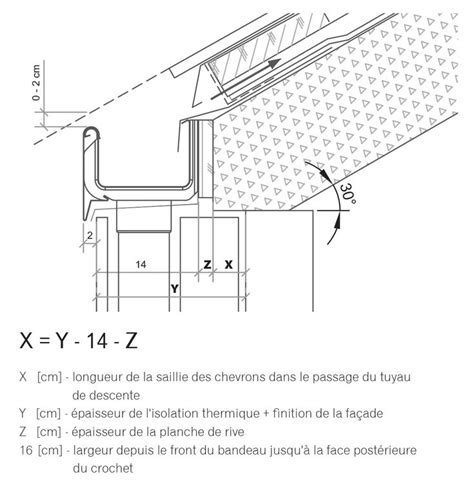 0 - 2 cm

30°

2

14

Z

X

Y

X = Y - 14 - Z

X [cm] - longueur de la saillie des chevrons dans le passage du tuyau de descente

Y [cm] - épaisseur de l'isolation thermique + finition de la façade

Z [cm] - épaisseur de la planche de rive

16 [cm] - largeur depuis le front du bandeau jusqu'à la face postérieure du crochet